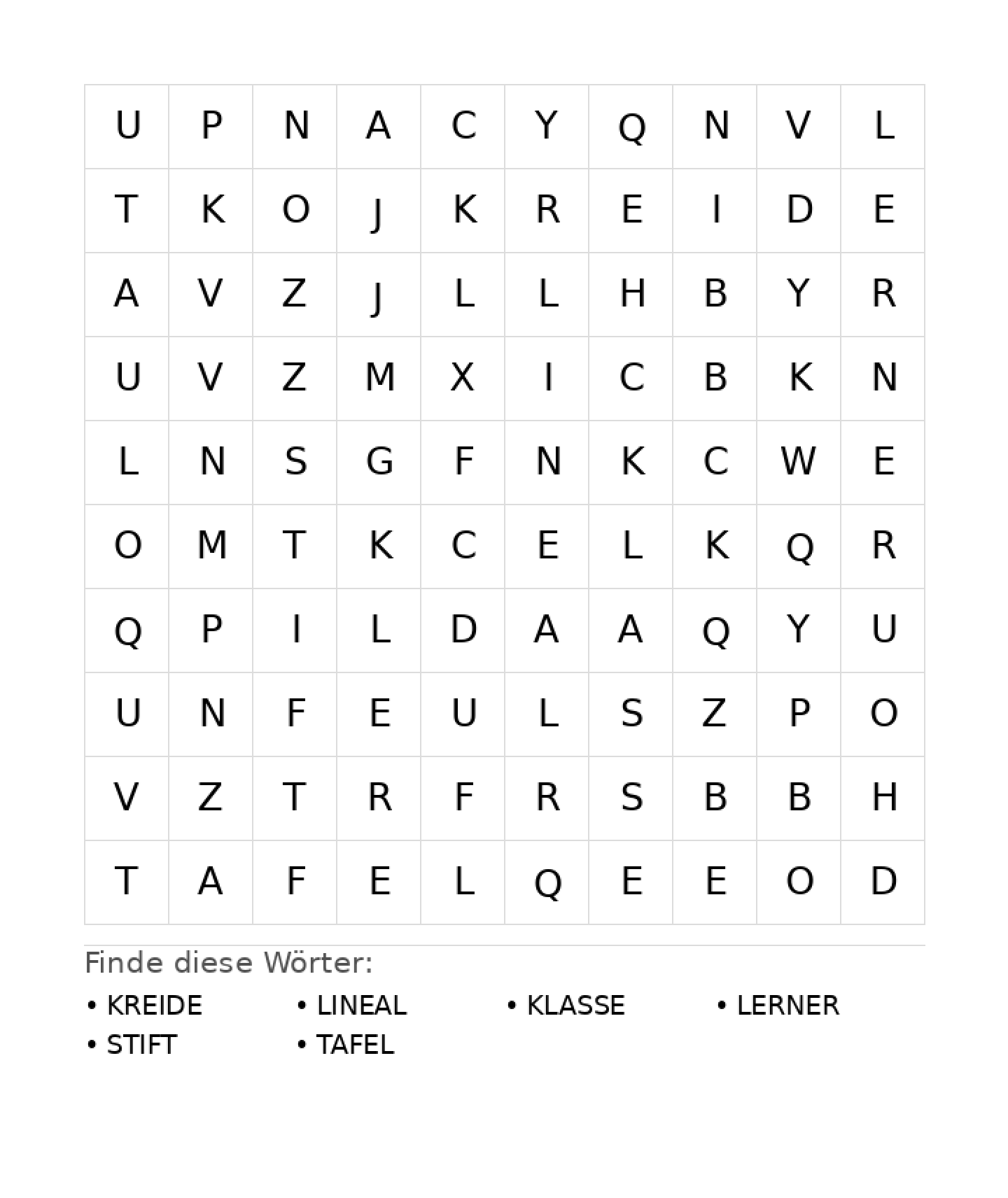 | U | P | N | A | C | Y | Q | N | V | L |
|---|---|---|---|---|---|---|---|---|---|
| T | K | O | J | K | R | E | I | D | E |
| A | V | Z | J | L | L | H | B | Y | R |
| U | V | Z | M | X | I | C | B | K | N |
| L | N | S | G | F | N | K | C | W | E |
| O | M | T | K | C | E | L | K | Q | R |
| Q | P | I | L | D | A | A | Q | Y | U |
| U | N | F | E | U | L | S | Z | P | O |
| V | Z | T | R | F | R | S | B | B | H |
| T | A | F | E | L | Q | E | E | O | D |

Finde diese Wörter:

• KREIDE
• LINEAL
• KLASSE
• LERNER
• STIFT
• TAFEL